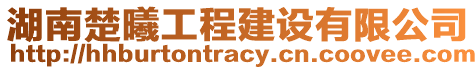 湖南楚曦工程建设有限公司
http://hhburtontracy.cn.coovee.com